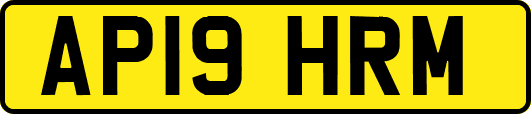 AP19 HRM